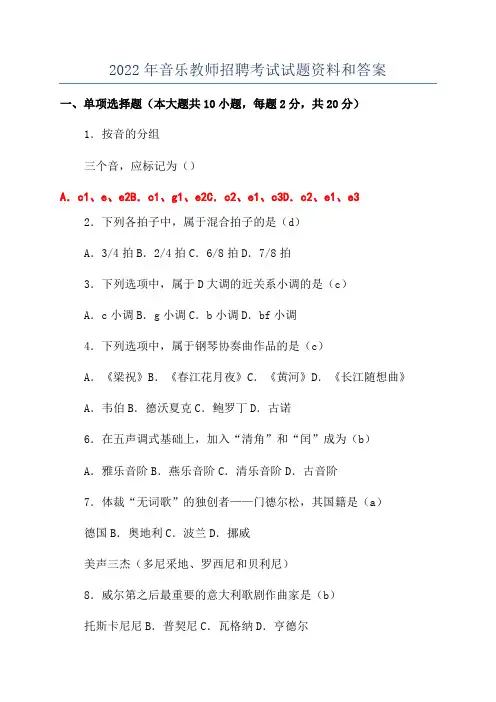 2022年音乐教师招聘考试试题资料和答案

一、单项选择题（本大题共10小题，每题2分，共20分）

1．按音的分组

三个音，应标记为（）

A．c1、e、e2B．c1、g1、e2C．c2、e1、c3D．c2、e1、e3

2．下列各拍子中，属于混合拍子的是（d）

A．3/4拍B．2/4拍C．6/8拍D．7/8拍

3．下列选项中，属于D大调的近关系小调的是（c）

A．c小调B．g小调C．b小调D．bf小调

4．下列选项中，属于钢琴协奏曲作品的是（c）

A．《梁祝》B．《春江花月夜》C．《黄河》D．《长江随想曲》

A．韦伯B．德沃夏克C．鲍罗丁D．古诺

6．在五声调式基础上，加入“清角”和“闰”成为（b）

A．雅乐音阶B．燕乐音阶C．清乐音阶D．古音阶

7．体裁“无词歌”的独创者——门德尔松，其国籍是（a）

德国B．奥地利C．波兰D．挪威

美声三杰（多尼采地、罗西尼和贝利尼）

8．威尔第之后最重要的意大利歌剧作曲家是（b）

托斯卡尼尼B．普契尼C．瓦格纳D．亨德尔